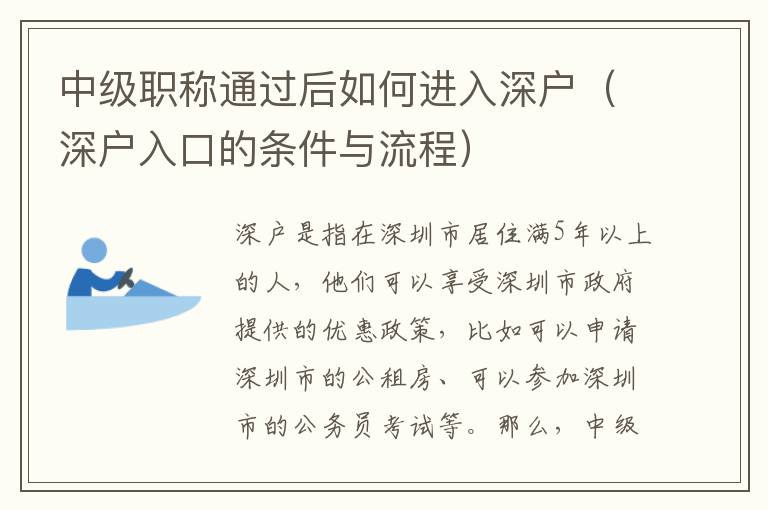 中级职称通过后如何进入深户（深户入口的条件与流程）

深户是指在深圳市居住满5年以上的人，他们可以享受深圳市政府提供的优惠政策，比如可以申请深圳市的公租房、可以参加深圳市的公务员考试等。那么，中级